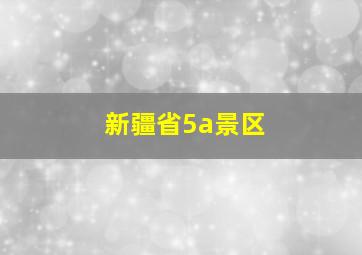 新疆省5a景区